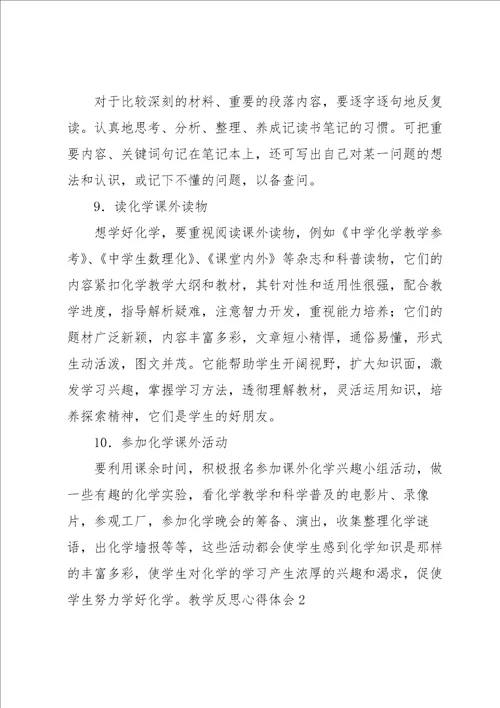 对于比较深刻的材料、重要的段落内容，要逐字逐句地反复读。认真地思考、分析、整理、养成记读书笔记的习惯。可把重要内容、关键词句记在笔记本上，还可写出自己对某一问题的想法和认识，或记下不懂的问题，以备查问。

9．读化学课外读物

想学好化学，要重视阅读课外读物，例如《中学化学教学参考》、《中学生数理化》、《课堂内外》等杂志和科普读物，它们的内容紧扣化学教学大纲和教材，其针对性和适用性很强，配合教学进度，指导解析疑难，注意智力开发，重视能力培养；它们的题材广泛新颖，内容丰富多彩，文章短小精悍，通俗易懂，形式生动活泼，图文并茂。它能帮助学生开阔视野，扩大知识面，激发学习兴趣，掌握学习方法，透彻理解教材，灵活运用知识，培养探索精神，它们是学生的好朋友。

10．参加化学课外活动

要利用课余时间，积极报名参加课外化学兴趣小组活动，做一些有趣的化学实验，看化学教学和科学普及的电影片、录像片，参观工厂，参加化学晚会的筹备、演出，收集整理化学谜语，出化学墙报等等，这些活动都会使学生感到化学知识是那样的丰富多彩，使学生对化学的学习产生浓厚的兴趣和渴求，促使学生努力学好化学。教学反思心得体会2